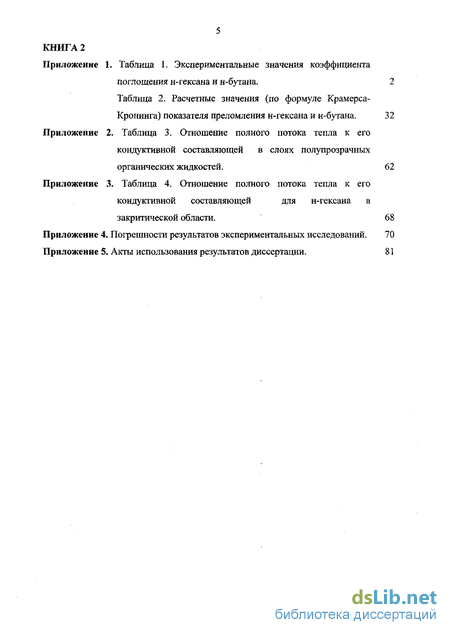 5

КНИГА 2

Приложение 1. Таблица 1. Экспериментальные значения коэффициента поглощения н-гексана и н-бутана. 2

Таблица 2. Расчетные значения (по формуле Крамерса-Кронинга) показателя преломления н-гексана и н-бутана. 32

Приложение 2. Таблица 3. Отношение полного потока тепла к его кондуктивной составляющей в слоях полупрозрачных органических жидкостей. 62

Приложение 3. Таблица 4. Отношение полного потока тепла к его кондуктивной составляющей для н-гексана в закритической области. 68

Приложение 4. Погрешности результатов экспериментальных исследований. 70

Приложение 5. Акты использования результатов диссертации. 81

dsLib.net
библиотека диссертаций